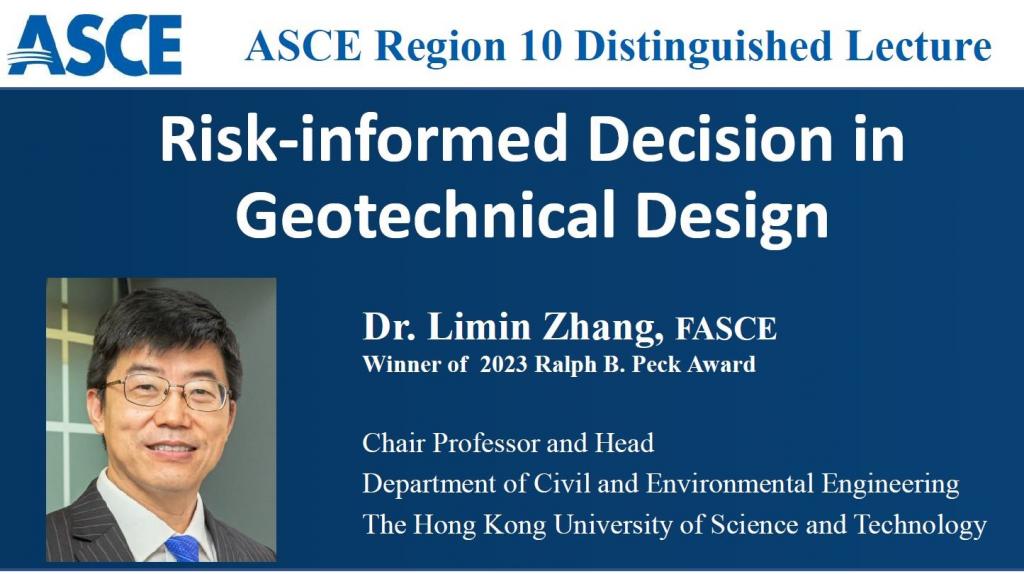 ASCE

ASCE Region 10 Distinguished Lecture

Risk-informed Decision in Geotechnical Design

Dr. Limin Zhang, FASCE
Winner of 2023 Ralph B. Peck Award

Chair Professor and Head
Department of Civil and Environmental Engineering
The Hong Kong University of Science and Technology